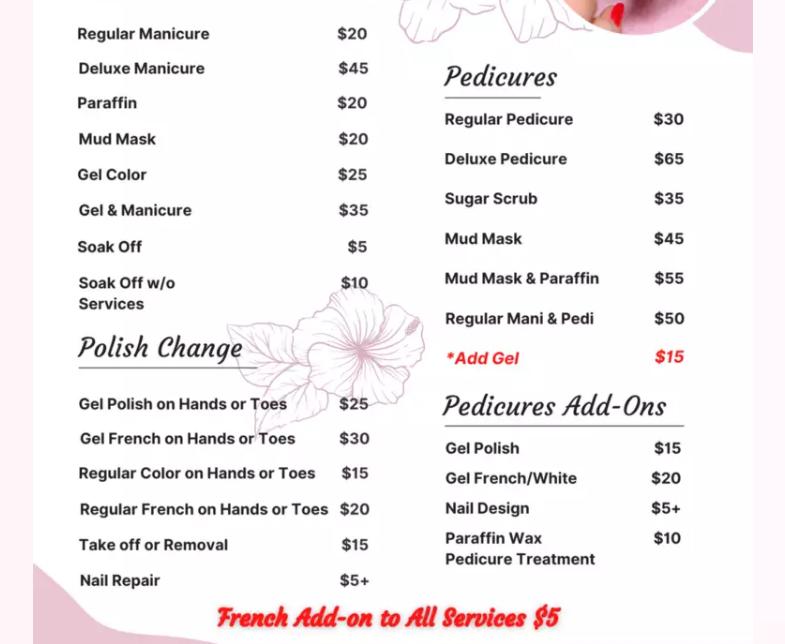 Regular Manicure $20
Deluxe Manicure $45
Paraffin $20
Mud Mask $20
Gel Color $25
Gel & Manicure $35
Soak Off $5
Soak Off w/o Services $10

Polish Change

Gel Polish on Hands or Toes $25
Gel French on Hands or Toes $30
Regular Color on Hands or Toes $15
Regular French on Hands or Toes $20
Take off or Removal $15
Nail Repair $5+

Pedicures

Regular Pedicure $30
Deluxe Pedicure $65
Sugar Scrub $35
Mud Mask $45
Mud Mask & Paraffin $55
Regular Mani & Pedi $50
*Add Gel $15

Pedicures Add-Ons

Gel Polish $15
Gel French/White $20
Nail Design $5+
Paraffin Wax Pedicure Treatment $10

French Add-on to All Services $5